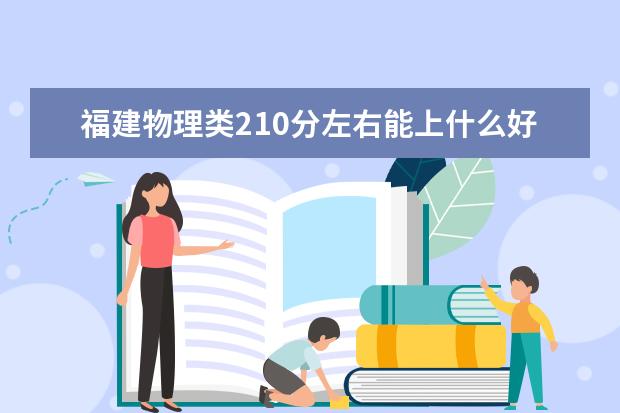 福建物理类210分左右能上什么好